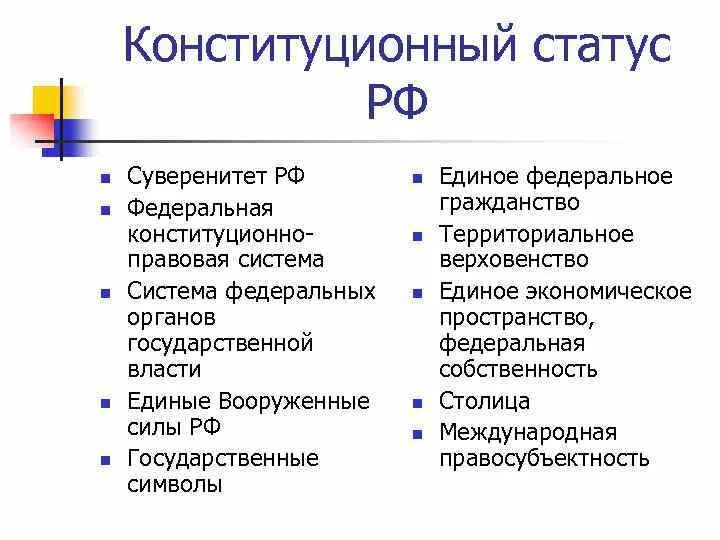 Конституционный статус РФ

- Суверенитет РФ
- Федеральная конституционно-правовая система
- Система федеральных органов государственной власти
- Единые Вооруженные силы РФ
- Государственные символы

- Единое федеральное гражданство
- Территориальное верховенство
- Единое экономическое пространство, федеральная собственность
- Столица
- Международная правосубъектность